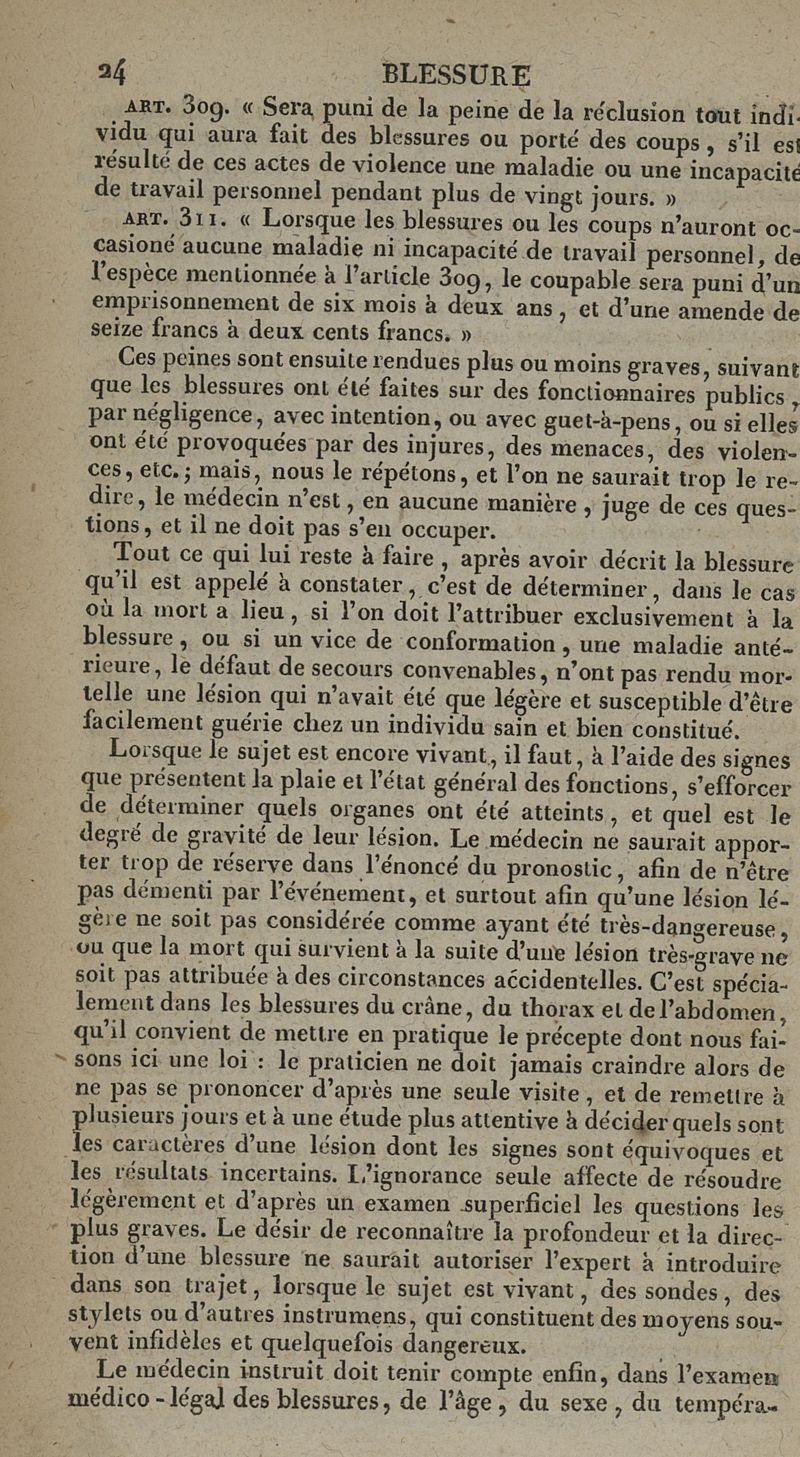 24 BLESSURE

ART. 309. « Sera puni de la peine de la réclusion tout individu qui aura fait des blessures ou porté des coups, s'il est résulté de ces actes de violence une maladie ou une incapacité de travail personnel pendant plus de vingt jours. »

ART. 311. « Lorsque les blessures ou les coups n'auront occasioné aucune maladie ni incapacité de travail personnel, de l'espèce mentionnée à l'article 309, le coupable sera puni d'un emprisonnement de six mois à deux ans, et d'une amende de seize francs à deux cents francs. »

Ces peines sont ensuite rendues plus ou moins graves, suivant que les blessures ont été faites sur des fonctionnaires publics, par négligence, avec intention, ou avec guet-à-pens, ou si elles ont été provoquées par des injures, des menaces, des violences, etc.; mais, nous le répétons, et l'on ne saurait trop le redire, le médecin n'est, en aucune manière, juge de ces questions, et il ne doit pas s'en occuper.

Tout ce qui lui reste à faire, après avoir décrit la blessure qu'il est appelé à constater, c'est de déterminer, dans le cas où la mort a lieu, si l'on doit l'attribuer exclusivement à la blessure, ou si un vice de conformation, une maladie antérieure, le défaut de secours convenables, n'ont pas rendu mortelle une lésion qui n'avait été que légère et susceptible d'être facilement guérie chez un individu sain et bien constitué.

Lorsque le sujet est encore vivant, il faut, à l'aide des signes que présentent la plaie et l'état général des fonctions, s'efforcer de déterminer quels organes ont été atteints, et quel est le degré de gravité de leur lésion. Le médecin ne saurait apporter trop de réserve dans l'énoncé du pronostic, afin de n'être pas démenti par l'événement, et surtout afin qu'une lésion légère ne soit pas considérée comme ayant été très-dangereuse, ou que la mort qui survient à la suite d'une lésion très-grave ne soit pas attribuée à des circonstances accidentelles. C'est spécialement dans les blessures du crâne, du thorax et de l'abdomen, qu'il convient de mettre en pratique le précepte dont nous faisons ici une loi : le praticien ne doit jamais craindre alors de ne pas se prononcer d'après une seule visite, et de remettre à plusieurs jours et à une étude plus attentive à décider quels sont les caractères d'une lésion dont les signes sont équivoques et les résultats incertains. L'ignorance seule affecte de résoudre légèrement et d'après un examen superficiel les questions les plus graves. Le désir de reconnaître la profondeur et la direction d'une blessure ne saurait autoriser l'expert à introduire dans son trajet, lorsque le sujet est vivant, des sondes, des stylets ou d'autres instrumens, qui constituent des moyens souvent infidèles et quelquefois dangereux.

Le médecin instruit doit tenir compte enfin, dans l'examen médico-légal des blessures, de l'âge, du sexe, du tempéra-